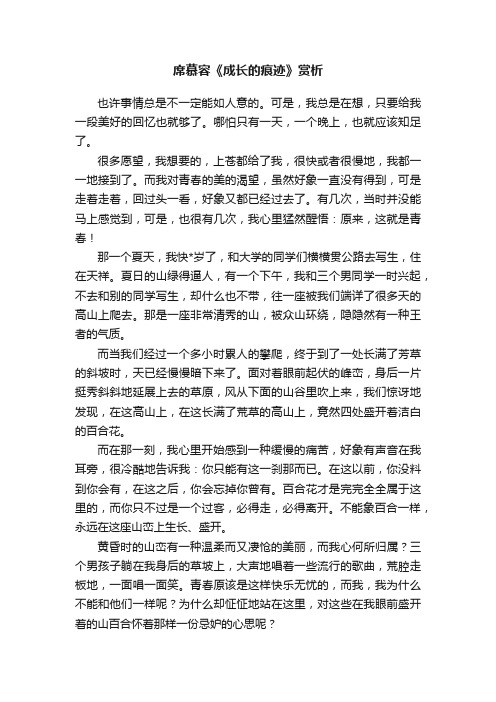 席慕容《成长的痕迹》赏析

也许事情总是不一定能如人意的。可是，我总是在想，只要给我一段美好的回忆也就够了。哪怕只有一天，一个晚上，也就应该知足了。

很多愿望，我想要的，上苍都给了我，很快或者很慢地，我都一一地接到了。而我对青春的美的渴望，虽然好象一直没有得到，可是走着走着，回过头一看，好象又都已经过去了。有几次，当时并没能马上感觉到，可是，也很有几次，我心里猛然醒悟：原来，这就是青春！

那一个夏天，我快*岁了，和大学的同学们横横贯公路去写生，住在天祥。夏日的山绿得逼人，有一个下午，我和三个男同学一时兴起，不去和别的同学写生，却什么也不带，往一座被我们端详了很多天的高山上爬去。那是一座非常清秀的山，被众山环绕，隐隐然有一种王者的气质。

而当我们经过一个多小时累人的攀爬，终于到了一处长满了芳草的斜坡时，天已经慢慢暗下来了。面对着眼前起伏的峰峦，身后一片挺秀斜斜地延展上去的草原，风从下面的山谷里吹上来，我们惊讶地发现，在这高山上，在这长满了荒草的高山上，竟然四处盛开着洁白的百合花。

而在那一刻，我心里开始感到一种缓慢的痛苦，好象有声音在我耳旁，很冷酷地告诉我：你只能有这一刹那而已。在这以前，你没料到你会有，在这之后，你会忘掉你曾有。百合花才是完完全全属于这里的，而你只不过是一个过客，必得走，必得离开。不能象百合一样，永远在这座山峦上生长、盛开。

黄昏时的山峦有一种温柔而又凄怆的美丽，而我心何所归属？三个男孩子躺在我身后的草坡上，大声地唱着一些流行的歌曲，荒腔走板地，一面唱一面笑。青春原该是这样快乐无忧的，而我，我为什么不能和他们一样呢？为什么却怔怔地站在这里，对这些在我眼前盛开着的山百合怀着那样一份忌妒的心思呢？